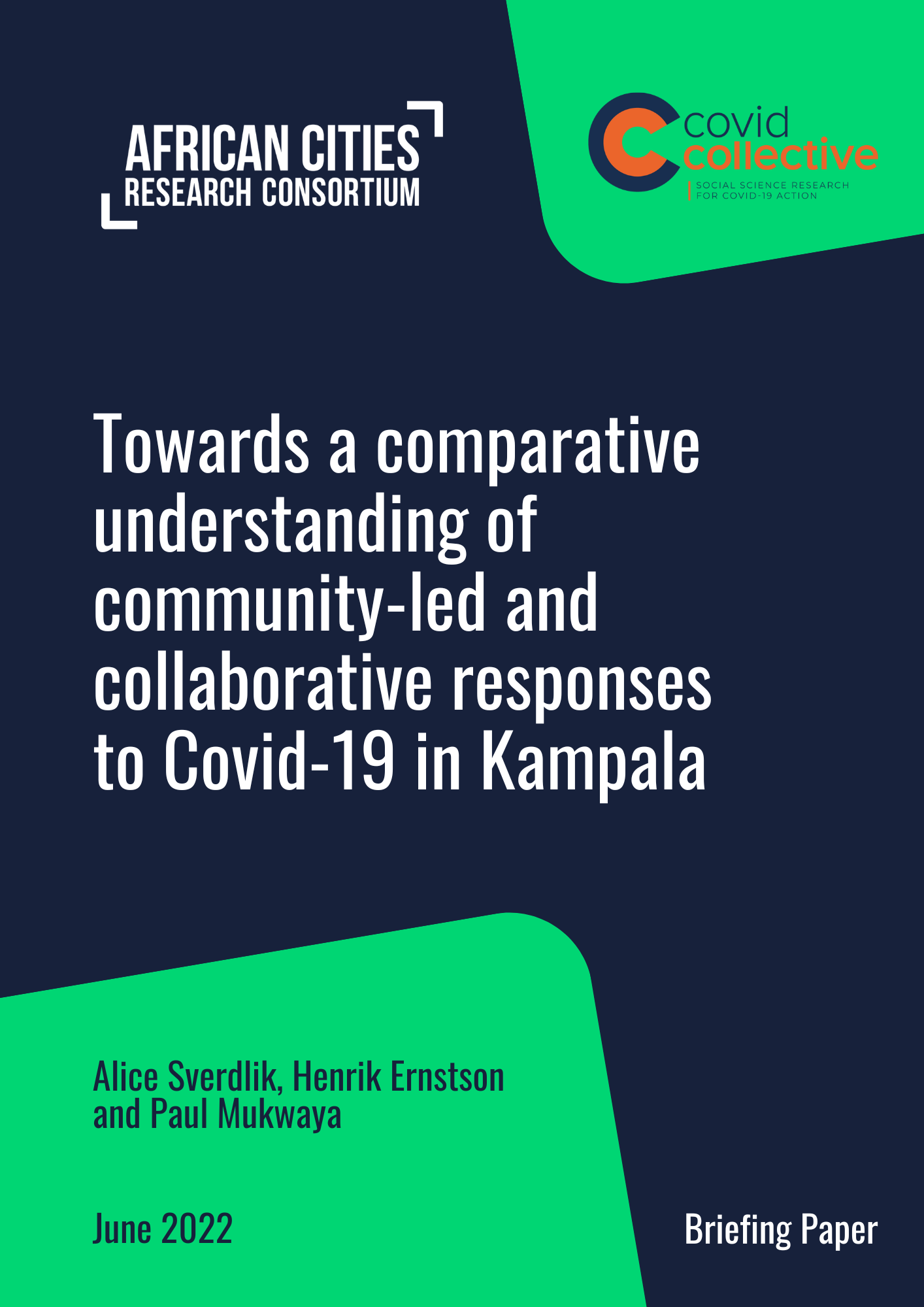 AFRICAN CITIES
RESEARCH CONSORTIUM

covid
collective
SOCIAL SCIENCE RESEARCH
FOR COVID-19 ACTION

Towards a comparative understanding of community-led and collaborative responses to Covid-19 in Kampala

Alice Sverdlik, Henrik Ernstson and Paul Mukwaya

June 2022

Briefing Paper